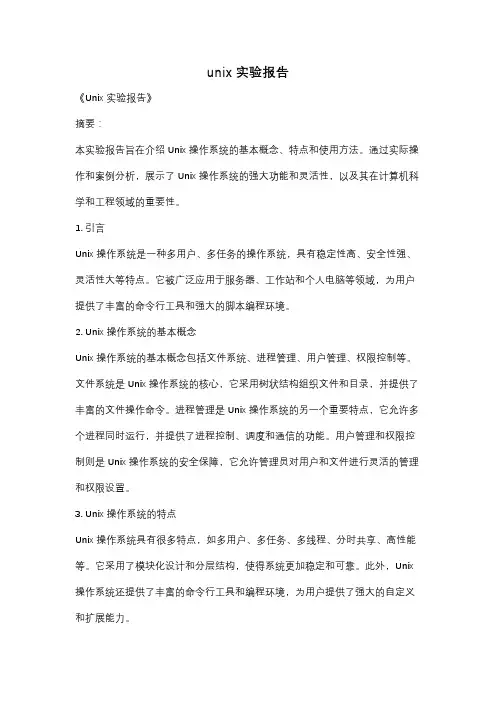 unix 实验报告

《Unix 实验报告》

摘要：

本实验报告旨在介绍 Unix 操作系统的基本概念、特点和使用方法。通过实际操作和案例分析，展示了 Unix 操作系统的强大功能和灵活性，以及其在计算机科学和工程领域的重要性。

1. 引言

Unix 操作系统是一种多用户、多任务的操作系统，具有稳定性高、安全性强、灵活性大等特点。它被广泛应用于服务器、工作站和个人电脑等领域，为用户提供了丰富的命令行工具和强大的脚本编程环境。

2. Unix 操作系统的基本概念

Unix 操作系统的基本概念包括文件系统、进程管理、用户管理、权限控制等。文件系统是 Unix 操作系统的核心，它采用树状结构组织文件和目录，并提供了丰富的文件操作命令。进程管理是 Unix 操作系统的另一个重要特点，它允许多个进程同时运行，并提供了进程控制、调度和通信的功能。用户管理和权限控制则是 Unix 操作系统的安全保障，它允许管理员对用户和文件进行灵活的管理和权限设置。

3. Unix 操作系统的特点

Unix 操作系统具有很多特点，如多用户、多任务、多线程、分时共享、高性能等。它采用了模块化设计和分层结构，使得系统更加稳定和可靠。此外，Unix 操作系统还提供了丰富的命令行工具和编程环境，为用户提供了强大的自定义和扩展能力。